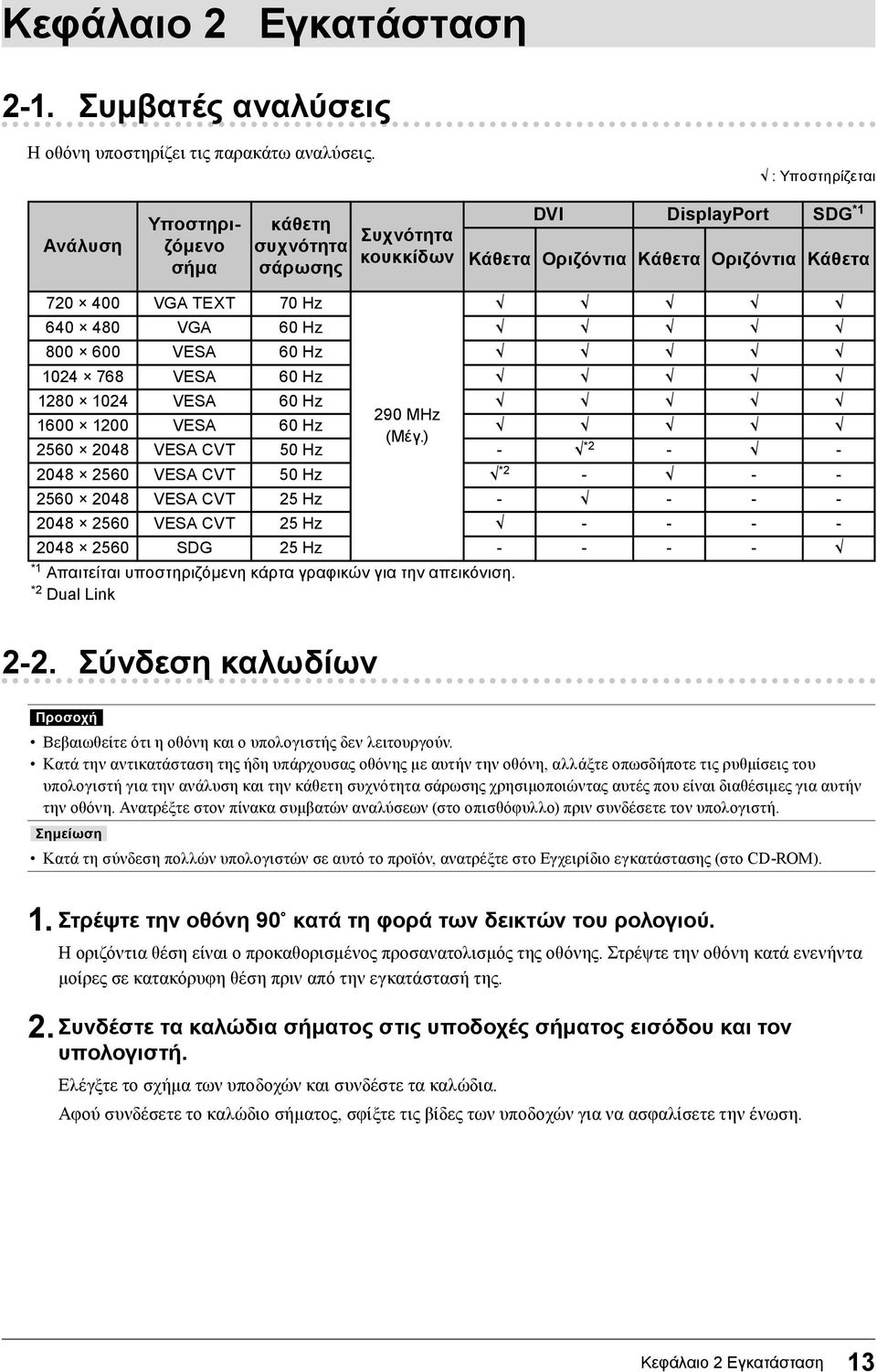 Κεφάλαιο 2 Εγκατάσταση

2-1. Συμβατές αναλύσεις

Η οθόνη υποστηρίζει τις παρακάτω αναλύσεις.

√ : Υποστηρίζεται

| Ανάλυση | Υποστηριζόμενο σήμα | κάθετη συχνότητα σάρωσης | Συχνότητα κουκκίδων | DVI Κάθετα | DVI Οριζόντια | DisplayPort Κάθετα | DisplayPort Οριζόντια | SDG$^{*1}$ Κάθετα |
|---|---|---|---|---|---|---|---|---|
| 720 × 400 | VGA TEXT | 70 Hz | 290 MHz (Μέγ.) | √ | √ | √ | √ | √ |
| 640 × 480 | VGA | 60 Hz | | √ | √ | √ | √ | √ |
| 800 × 600 | VESA | 60 Hz | | √ | √ | √ | √ | √ |
| 1024 × 768 | VESA | 60 Hz | | √ | √ | √ | √ | √ |
| 1280 × 1024 | VESA | 60 Hz | | √ | √ | √ | √ | √ |
| 1600 × 1200 | VESA | 60 Hz | | √ | √ | √ | √ | √ |
| 2560 × 2048 | VESA CVT | 50 Hz | | - | √$^{*2}$ | - | √ | - |
| 2048 × 2560 | VESA CVT | 50 Hz | | √$^{*2}$ | - | √ | - | - |
| 2560 × 2048 | VESA CVT | 25 Hz | | - | √ | - | - | - |
| 2048 × 2560 | VESA CVT | 25 Hz | | √ | - | - | - | - |
| 2048 × 2560 | SDG | 25 Hz | | - | - | - | - | √ |

$^{*1}$ Απαιτείται υποστηριζόμενη κάρτα γραφικών για την απεικόνιση.
$^{*2}$ Dual Link

2-2. Σύνδεση καλωδίων

Προσοχή

• Βεβαιωθείτε ότι η οθόνη και ο υπολογιστής δεν λειτουργούν.
• Κατά την αντικατάσταση της ήδη υπάρχουσας οθόνης με αυτήν την οθόνη, αλλάξτε οπωσδήποτε τις ρυθμίσεις του υπολογιστή για την ανάλυση και την κάθετη συχνότητα σάρωσης χρησιμοποιώντας αυτές που είναι διαθέσιμες για αυτήν την οθόνη. Ανατρέξτε στον πίνακα συμβατών αναλύσεων (στο οπισθόφυλλο) πριν συνδέσετε τον υπολογιστή.

Σημείωση

• Κατά τη σύνδεση πολλών υπολογιστών σε αυτό το προϊόν, ανατρέξτε στο Εγχειρίδιο εγκατάστασης (στο CD-ROM).

1. Στρέψτε την οθόνη 90˚ κατά τη φορά των δεικτών του ρολογιού.

Η οριζόντια θέση είναι ο προκαθορισμένος προσανατολισμός της οθόνης. Στρέψτε την οθόνη κατά ενενήντα μοίρες σε κατακόρυφη θέση πριν από την εγκατάστασή της.

2. Συνδέστε τα καλώδια σήματος στις υποδοχές σήματος εισόδου και τον υπολογιστή.

Ελέγξτε το σχήμα των υποδοχών και συνδέστε τα καλώδια.

Αφού συνδέσετε το καλώδιο σήματος, σφίξτε τις βίδες των υποδοχών για να ασφαλίσετε την ένωση.

Κεφάλαιο 2 Εγκατάσταση 13